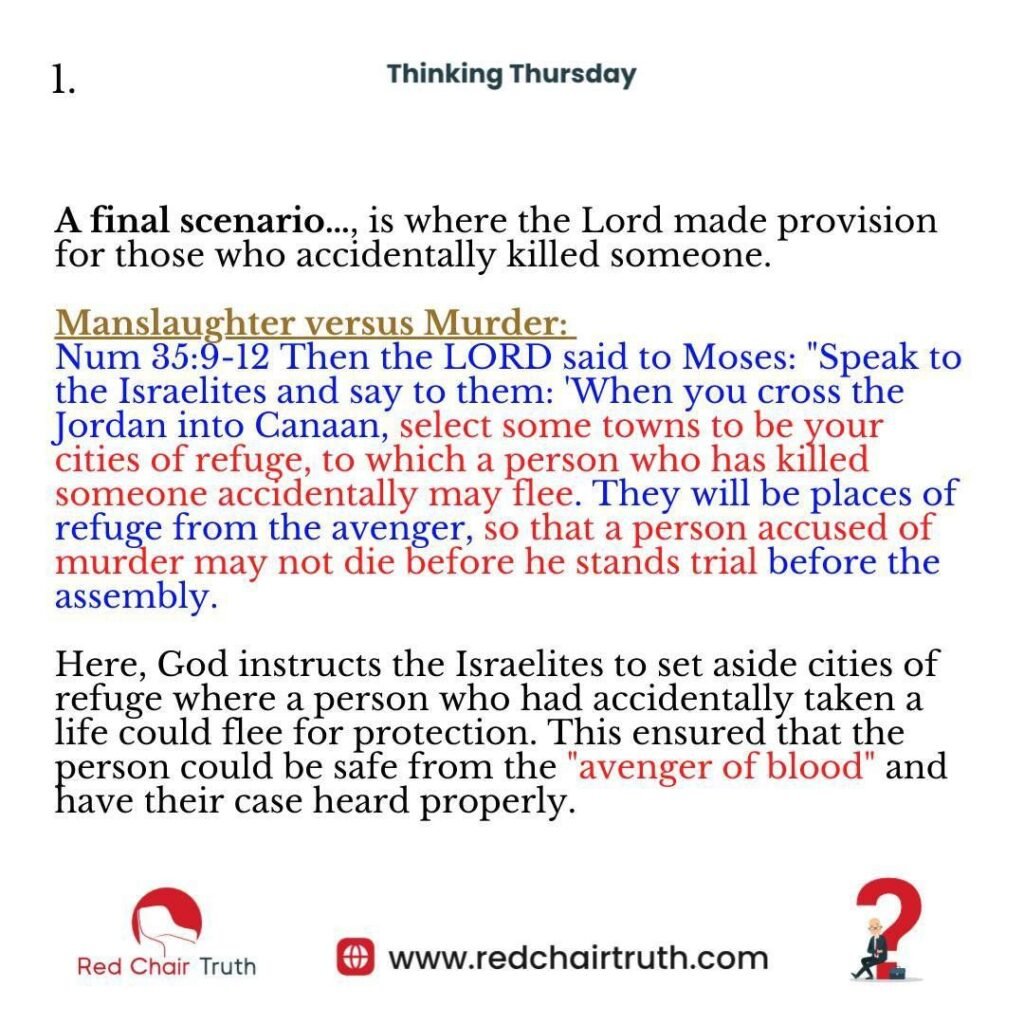 1.

Thinking Thursday

A final scenario..., is where the Lord made provision for those who accidentally killed someone.

Manslaughter versus Murder:
Num 35:9-12 Then the LORD said to Moses: "Speak to the Israelites and say to them: 'When you cross the Jordan into Canaan, select some towns to be your cities of refuge, to which a person who has killed someone accidentally may flee. They will be places of refuge from the avenger, so that a person accused of murder may not die before he stands trial before the assembly.

Here, God instructs the Israelites to set aside cities of refuge where a person who had accidentally taken a life could flee for protection. This ensured that the person could be safe from the "avenger of blood" and have their case heard properly.

Red Chair Truth

www.redchairtruth.com

?